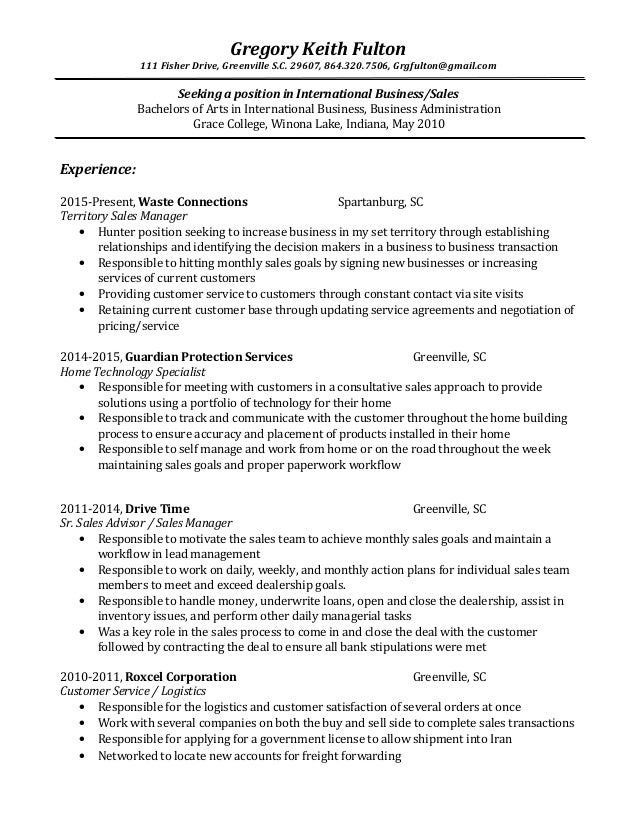 Gregory Keith Fulton
111 Fisher Drive, Greenville S.C. 29607, 864.320.7506, Grgfulton@gmail.com

Seeking a position in International Business/Sales
Bachelors of Arts in International Business, Business Administration
Grace College, Winona Lake, Indiana, May 2010

Experience:

2015-Present, Waste Connections Spartanburg, SC
Territory Sales Manager
• Hunter position seeking to increase business in my set territory through establishing relationships and identifying the decision makers in a business to business transaction
• Responsible to hitting monthly sales goals by signing new businesses or increasing services of current customers
• Providing customer service to customers through constant contact via site visits
• Retaining current customer base through updating service agreements and negotiation of pricing/service

2014-2015, Guardian Protection Services Greenville, SC
Home Technology Specialist
• Responsible for meeting with customers in a consultative sales approach to provide solutions using a portfolio of technology for their home
• Responsible to track and communicate with the customer throughout the home building process to ensure accuracy and placement of products installed in their home
• Responsible to self manage and work from home or on the road throughout the week maintaining sales goals and proper paperwork workflow

2011-2014, Drive Time Greenville, SC
Sr. Sales Advisor / Sales Manager
• Responsible to motivate the sales team to achieve monthly sales goals and maintain a workflow in lead management
• Responsible to work on daily, weekly, and monthly action plans for individual sales team members to meet and exceed dealership goals.
• Responsible to handle money, underwrite loans, open and close the dealership, assist in inventory issues, and perform other daily managerial tasks
• Was a key role in the sales process to come in and close the deal with the customer followed by contracting the deal to ensure all bank stipulations were met

2010-2011, Roxcel Corporation Greenville, SC
Customer Service / Logistics
• Responsible for the logistics and customer satisfaction of several orders at once
• Work with several companies on both the buy and sell side to complete sales transactions
• Responsible for applying for a government license to allow shipment into Iran
• Networked to locate new accounts for freight forwarding